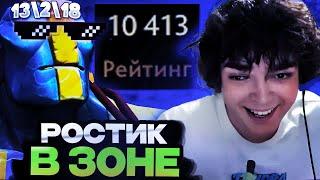 13\2\18

10 413

Рейтинг

РОСТИК
В ЗОНЕ